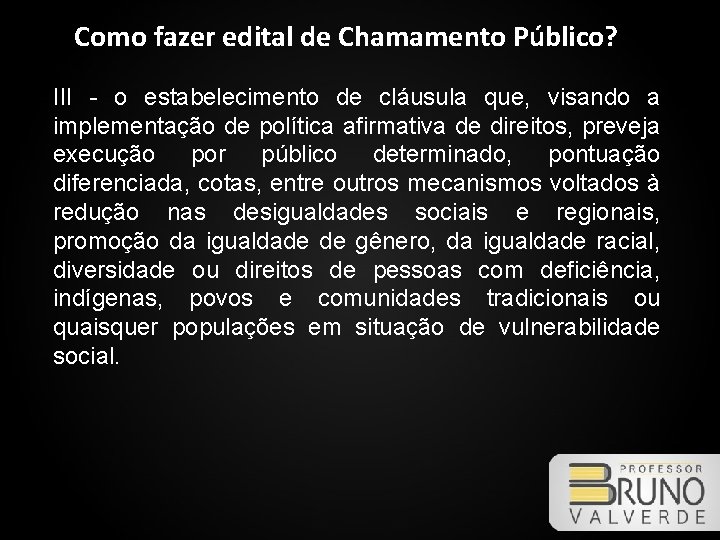 Como fazer edital de Chamamento Público?

III - o estabelecimento de cláusula que, visando a implementação de política afirmativa de direitos, preveja execução por público determinado, pontuação diferenciada, cotas, entre outros mecanismos voltados à redução nas desigualdades sociais e regionais, promoção da igualdade de gênero, da igualdade racial, diversidade ou direitos de pessoas com deficiência, indígenas, povos e comunidades tradicionais ou quaisquer populações em situação de vulnerabilidade social.

PROFESSOR
BRUNO
VALVERDE